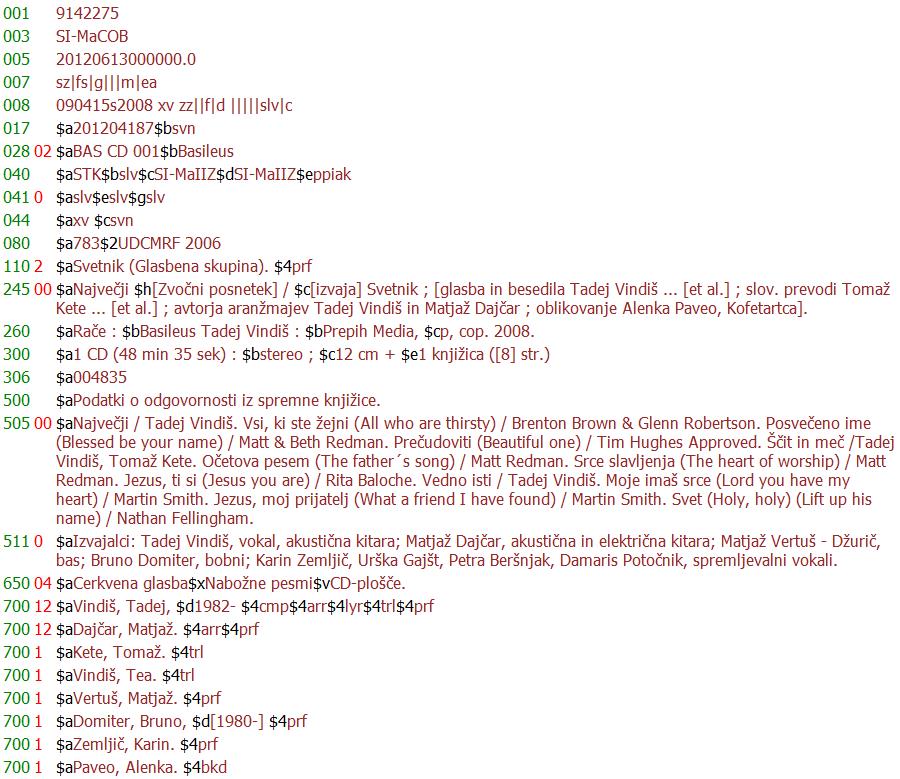 001 9142275
003 SI-MaCOB
005 20120613000000.0
007 sz|fs|g|||m|ea
008 090415s2008 xv zz||f|d |||||slv|c
017 $a201204187$bsvn
028 02 $aBAS CD 001$bBasileus
040 $aSTK$bslv$cSI-MaIIZ$dSI-MaIIZ$eppiak
041 0 $aslv$eslv$gslv
044 $axv $csvn
080 $a783$2UDCMRF 2006
110 2 $aSvetnik (Glasbena skupina). $4prf
245 00 $aNajvečji $h[Zvočni posnetek] / $c[izvaja] Svetnik ; [glasba in besedila Tadej Vindiš ... [et al.] ; slov. prevodi Tomaž Kete ... [et al.] ; avtorja aranžmajev Tadej Vindiš in Matjaž Dajčar ; oblikovanje Alenka Paveo, Kofetartca].
260 $aRače : $bBasileus Tadej Vindiš : $bPrepih Media, $cp, cop. 2008.
300 $a1 CD (48 min 35 sek) : $bstereo ; $c12 cm + $e1 knjižica ([8] str.)
306 $a004835
500 $aPodatki o odgovornosti iz spremne knjižice.
505 00 $aNajvečji / Tadej Vindiš. Vsi, ki ste žejni (All who are thirsty) / Brenton Brown & Glenn Robertson. Posvečeno ime (Blessed be your name) / Matt & Beth Redman. Prečudoviti (Beautiful one) / Tim Hughes Approved. Ščit in meč /Tadej Vindiš, Tomaž Kete. Očetova pesem (The father´s song) / Matt Redman. Srce slavljenja (The heart of worship) / Matt Redman. Jezus, ti si (Jesus you are) / Rita Baloche. Vedno isti / Tadej Vindiš. Moje imaš srce (Lord you have my heart) / Martin Smith. Jezus, moj prijatelj (What a friend I have found) / Martin Smith. Svet (Holy, holy) (Lift up his name) / Nathan Fellingham.
511 0 $aIzvajalci: Tadej Vindiš, vokal, akustična kitara; Matjaž Dajčar, akustična in električna kitara; Matjaž Vertuš - Džurič, bas; Bruno Domiter, bobni; Karin Zemljič, Urška Gajšt, Petra Beršnjak, Damaris Potočnik, spremljevalni vokali.
650 04 $aCerkvena glasba$xNabožne pesmi$vCD-plošče.
700 12 $aVindiš, Tadej, $d1982- $4cmp$4arr$4lyr$4trl$4prf
700 12 $aDajčar, Matjaž. $4arr$4prf
700 1 $aKete, Tomaž. $4trl
700 1 $aVindiš, Tea. $4trl
700 1 $aVertuš, Matjaž. $4prf
700 1 $aDomiter, Bruno, $d[1980-] $4prf
700 1 $aZemljič, Karin. $4prf
700 1 $aPaveo, Alenka. $4bkd